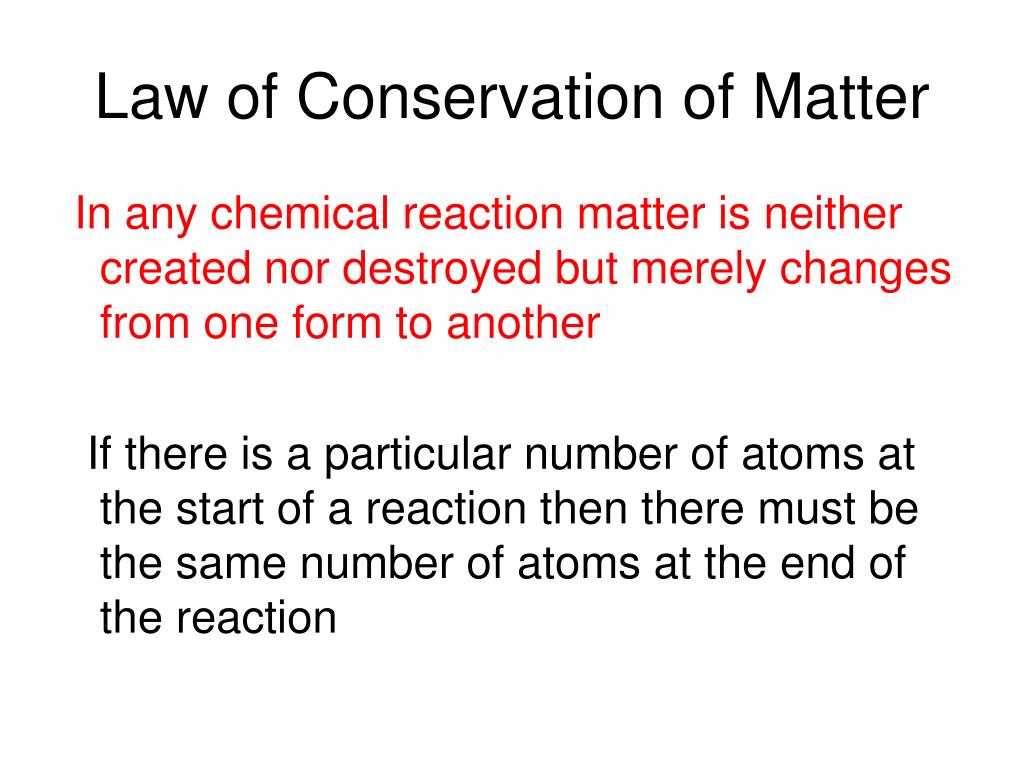 Law of Conservation of Matter

In any chemical reaction matter is neither created nor destroyed but merely changes from one form to another

If there is a particular number of atoms at the start of a reaction then there must be the same number of atoms at the end of the reaction